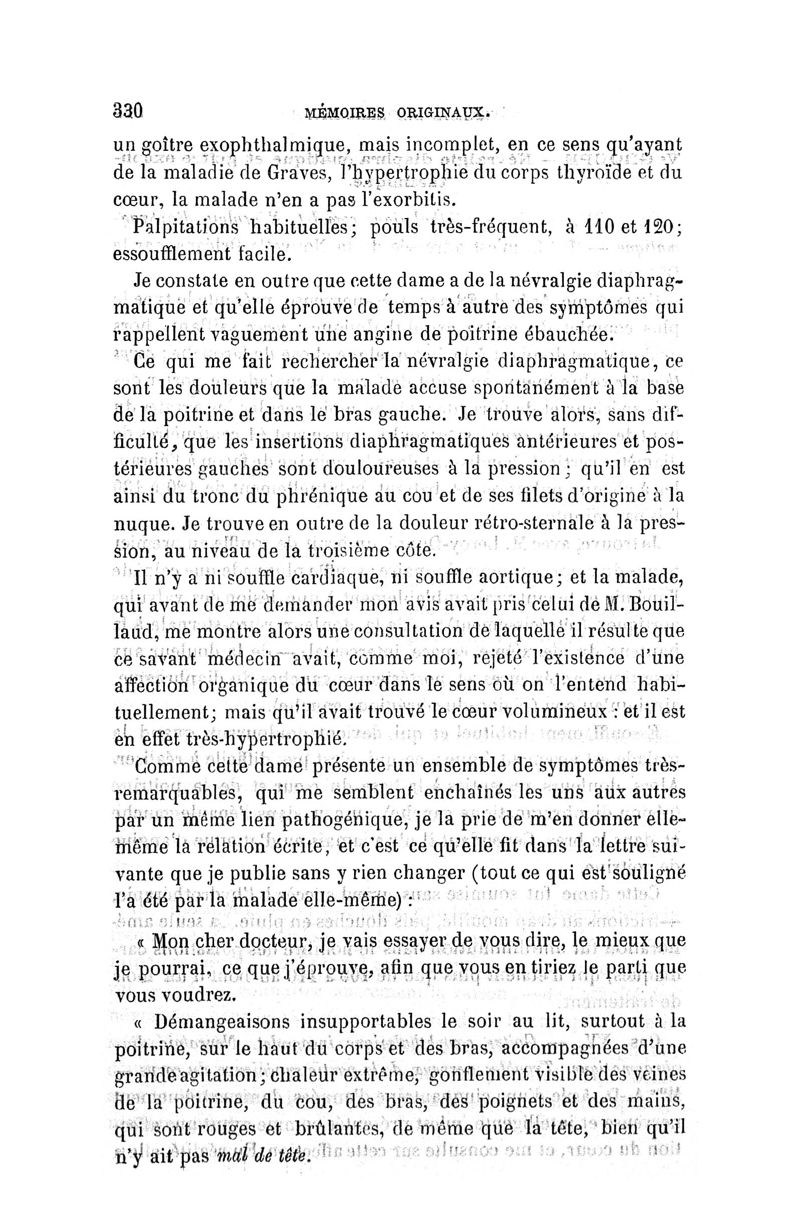 330 MÉMOIRES ORIGINAUX.

un goître exophthalmique, mais incomplet, en ce sens qu'ayant de la maladie de Graves, l'hypertrophie du corps thyroïde et du cœur, la malade n'en a pas l'exorbitis.

Palpitations habituelles; pouls très-fréquent, à 110 et 120; essoufflement facile.

Je constate en outre que cette dame a de la névralgie diaphragmatique et qu'elle éprouve de temps à autre des symptômes qui rappellent vaguement une angine de poitrine ébauchée.

Ce qui me fait rechercher la névralgie diaphragmatique, ce sont les douleurs que la malade accuse spontanément à la base de la poitrine et dans le bras gauche. Je trouve alors, sans difficulté, que les insertions diaphragmatiques antérieures et postérieures gauches sont douloureuses à la pression; qu'il en est ainsi du tronc du phrénique au cou et de ses filets d'origine à la nuque. Je trouve en outre de la douleur rétro-sternale à la pression, au niveau de la troisième côte.

Il n'y a ni souffle cardiaque, ni souffle aortique; et la malade, qui avant de me demander mon avis avait pris celui de M. Bouillaud, me montre alors une consultation de laquelle il résulte que ce savant médecin avait, comme moi, rejeté l'existence d'une affection organique du cœur dans le sens où on l'entend habituellement; mais qu'il avait trouvé le cœur volumineux : et il est en effet très-hypertrophié.

Comme cette dame présente un ensemble de symptômes très-remarquables, qui me semblent enchaînés les uns aux autres par un même lien pathogénique, je la prie de m'en donner elle-même la relation écrite, et c'est ce qu'elle fit dans la lettre suivante que je publie sans y rien changer (tout ce qui est souligné l'a été par la malade elle-même) :

« Mon cher docteur, je vais essayer de vous dire, le mieux que je pourrai, ce que j'éprouve, afin que vous en tiriez le parti que vous voudrez.

« Démangeaisons insupportables le soir au lit, surtout à la poitrine, sur le haut du corps et des bras, accompagnées d'une grande agitation; chaleur extrême, gonflement visible des veines de la poitrine, du cou, des bras, des poignets et des mains, qui sont rouges et brûlantes, de même que la tête, bien qu'il n'y ait pas mal de tête.